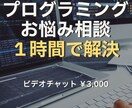 プログラミング
お悩み相談
１時間で解決

ビデオチャット ¥3,000